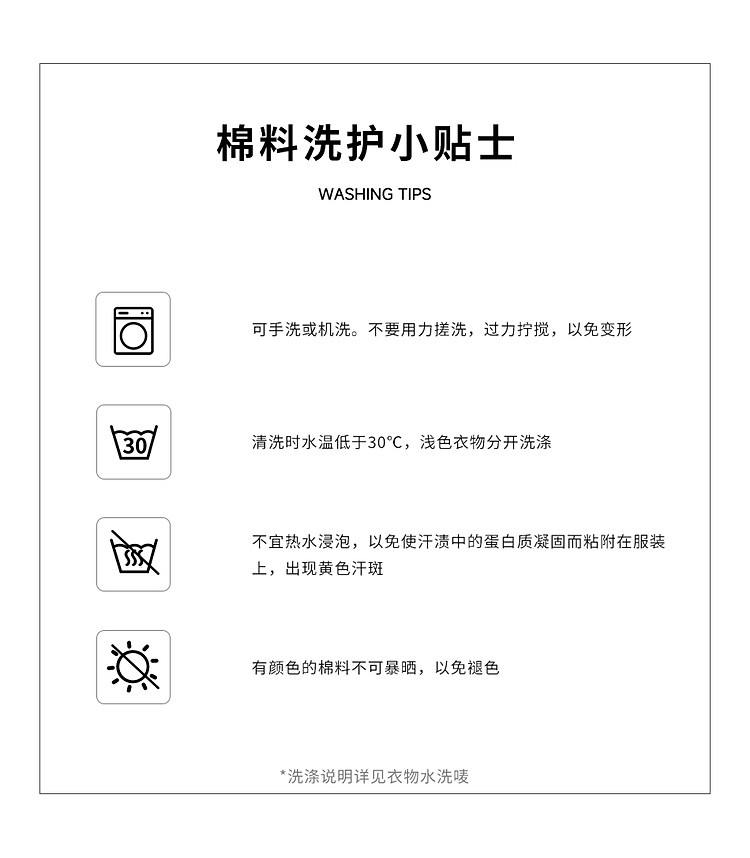 棉料洗护小贴士

WASHING TIPS

可手洗或机洗。不要用力搓洗，过力拧搅，以免变形

30

清洗时水温低于30°C，浅色衣物分开洗涤

不宜热水浸泡，以免使汗渍中的蛋白质凝固而粘附在服装上，出现黄色汗斑

有颜色的棉料不可暴晒，以免褪色

*洗涤说明详见衣物水洗唛